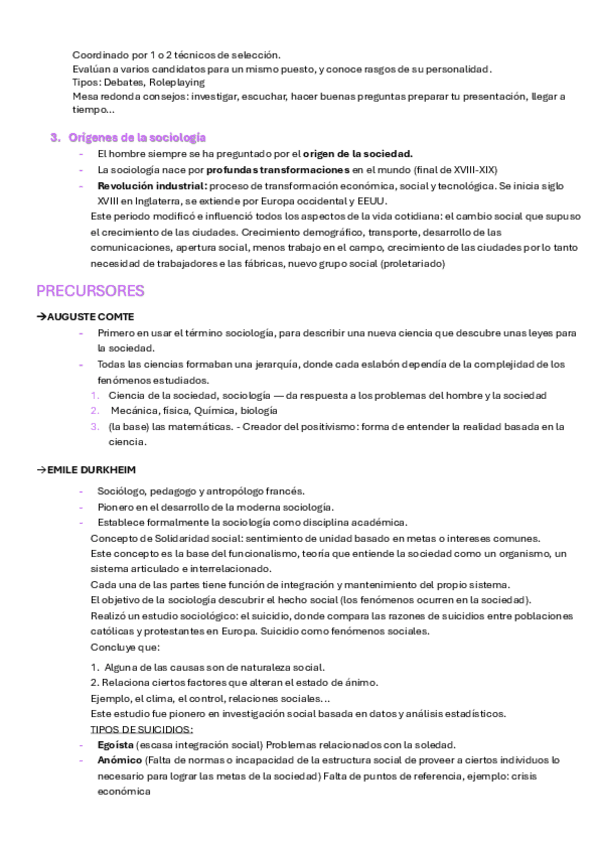 Coordinado por 1 o 2 técnicos de selección.
Evalúan a varios candidatos para un mismo puesto, y conoce rasgos de su personalidad.
Tipos: Debates, Roleplaying
Mesa redonda consejos: investigar, escuchar, hacer buenas preguntas preparar tu presentación, llegar a tiempo...

3. Orígenes de la sociología
- El hombre siempre se ha preguntado por el origen de la sociedad.
- La sociología nace por profundas transformaciones en el mundo (final de XVIII-XIX)
- Revolución industrial: proceso de transformación económica, social y tecnológica. Se inicia siglo XVIII en Inglaterra, se extiende por Europa occidental y EEUU.
Este periodo modificó e influenció todos los aspectos de la vida cotidiana: el cambio social que supuso el crecimiento de las ciudades. Crecimiento demográfico, transporte, desarrollo de las comunicaciones, apertura social, menos trabajo en el campo, crecimiento de las ciudades por lo tanto necesidad de trabajadores e las fábricas, nuevo grupo social (proletariado)

PRECURSORES

→AUGUSTE COMTE
- Primero en usar el término sociología, para describir una nueva ciencia que descubre unas leyes para la sociedad.
- Todas las ciencias formaban una jerarquía, donde cada eslabón dependía de la complejidad de los fenómenos estudiados.
1. Ciencia de la sociedad, sociología — da respuesta a los problemas del hombre y la sociedad
2. Mecánica, física, Química, biología
3. (la base) las matemáticas. - Creador del positivismo: forma de entender la realidad basada en la ciencia.

→EMILE DURKHEIM
- Sociólogo, pedagogo y antropólogo francés.
- Pionero en el desarrollo de la moderna sociología.
- Establece formalmente la sociología como disciplina académica.
Concepto de Solidaridad social: sentimiento de unidad basado en metas o intereses comunes.
Este concepto es la base del funcionalismo, teoría que entiende la sociedad como un organismo, un sistema articulado e interrelacionado.
Cada una de las partes tiene función de integración y mantenimiento del propio sistema.
El objetivo de la sociología descubrir el hecho social (los fenómenos ocurren en la sociedad).
Realizó un estudio sociológico: el suicidio, donde compara las razones de suicidios entre poblaciones católicas y protestantes en Europa. Suicidio como fenómenos sociales.
Concluye que:
1. Alguna de las causas son de naturaleza social.
2. Relaciona ciertos factores que alteran el estado de ánimo.
Ejemplo, el clima, el control, relaciones sociales...
Este estudio fue pionero en investigación social basada en datos y análisis estadísticos.
TIPOS DE SUICIDIOS:
- Egoísta (escasa integración social) Problemas relacionados con la soledad.
- Anómico (Falta de normas o incapacidad de la estructura social de proveer a ciertos individuos lo necesario para lograr las metas de la sociedad) Falta de puntos de referencia, ejemplo: crisis económica